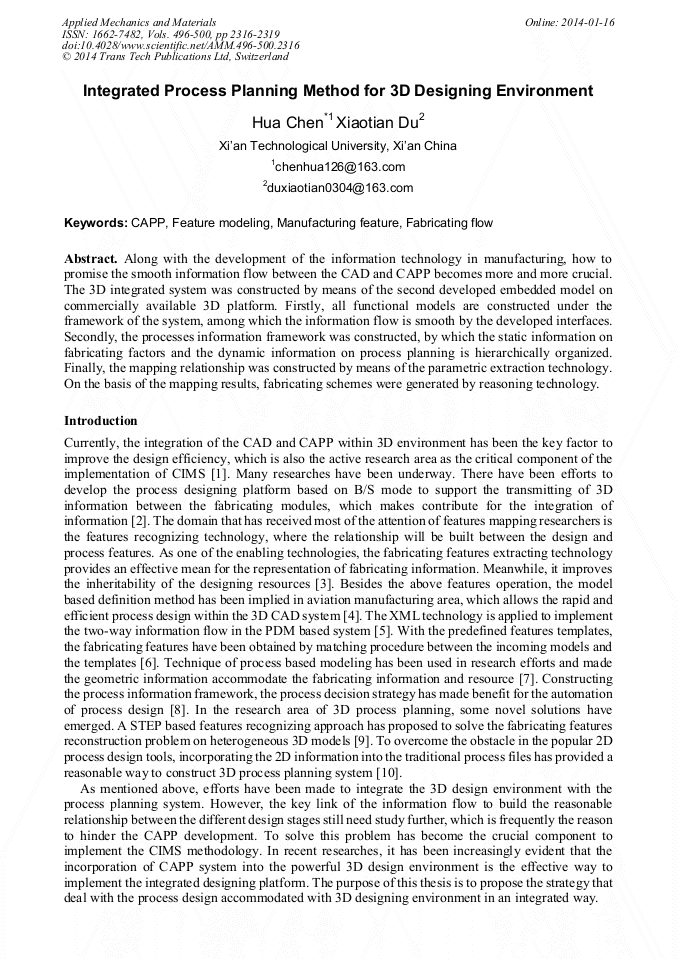 Applied Mechanics and Materials
ISSN: 1662-7482, Vols. 496-500, pp 2316-2319
doi:10.4028/www.scientific.net/AMM.496-500.2316
© 2014 Trans Tech Publications Ltd, Switzerland

Online: 2014-01-16

Integrated Process Planning Method for 3D Designing Environment

Hua Chen$^{*1}$ Xiaotian Du$^{2}$

Xi'an Technological University, Xi'an China

$^{1}$chenhua126@163.com

$^{2}$duxiaotian0304@163.com

Keywords: CAPP, Feature modeling, Manufacturing feature, Fabricating flow

Abstract. Along with the development of the information technology in manufacturing, how to promise the smooth information flow between the CAD and CAPP becomes more and more crucial. The 3D integrated system was constructed by means of the second developed embedded model on commercially available 3D platform. Firstly, all functional models are constructed under the framework of the system, among which the information flow is smooth by the developed interfaces. Secondly, the processes information framework was constructed, by which the static information on fabricating factors and the dynamic information on process planning is hierarchically organized. Finally, the mapping relationship was constructed by means of the parametric extraction technology. On the basis of the mapping results, fabricating schemes were generated by reasoning technology.

Introduction

Currently, the integration of the CAD and CAPP within 3D environment has been the key factor to improve the design efficiency, which is also the active research area as the critical component of the implementation of CIMS [1]. Many researches have been underway. There have been efforts to develop the process designing platform based on B/S mode to support the transmitting of 3D information between the fabricating modules, which makes contribute for the integration of information [2]. The domain that has received most of the attention of features mapping researchers is the features recognizing technology, where the relationship will be built between the design and process features. As one of the enabling technologies, the fabricating features extracting technology provides an effective mean for the representation of fabricating information. Meanwhile, it improves the inheritability of the designing resources [3]. Besides the above features operation, the model based definition method has been implied in aviation manufacturing area, which allows the rapid and efficient process design within the 3D CAD system [4]. The XML technology is applied to implement the two-way information flow in the PDM based system [5]. With the predefined features templates, the fabricating features have been obtained by matching procedure between the incoming models and the templates [6]. Technique of process based modeling has been used in research efforts and made the geometric information accommodate the fabricating information and resource [7]. Constructing the process information framework, the process decision strategy has made benefit for the automation of process design [8]. In the research area of 3D process planning, some novel solutions have emerged. A STEP based features recognizing approach has proposed to solve the fabricating features reconstruction problem on heterogeneous 3D models [9]. To overcome the obstacle in the popular 2D process design tools, incorporating the 2D information into the traditional process files has provided a reasonable way to construct 3D process planning system [10].

As mentioned above, efforts have been made to integrate the 3D design environment with the process planning system. However, the key link of the information flow to build the reasonable relationship between the different design stages still need study further, which is frequently the reason to hinder the CAPP development. To solve this problem has become the crucial component to implement the CIMS methodology. In recent researches, it has been increasingly evident that the incorporation of CAPP system into the powerful 3D design environment is the effective way to implement the integrated designing platform. The purpose of this thesis is to propose the strategy that deal with the process design accommodated with 3D designing environment in an integrated way.